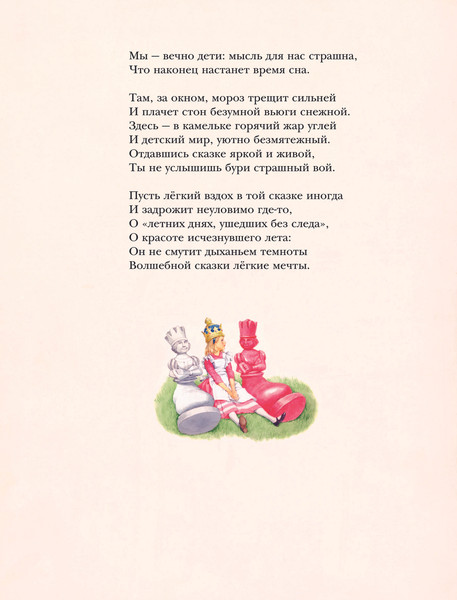 Мы — вечно дети: мысль для нас страшна,
Что наконец настанет время сна.

Там, за окном, мороз трещит сильней
И плачет стон безумной вьюги снежной.
Здесь — в камельке горячий жар углей
И детский мир, уютно безмятежный.
Отдавшись сказке яркой и живой,
Ты не услышишь бури страшный вой.

Пусть лёгкий вздох в той сказке иногда
И задрожит неуловимо где-то,
О «летних днях, ушедших без следа»,
О красоте исчезнувшего лета:
Он не смутит дыханьем темноты
Волшебной сказки лёгкие мечты.